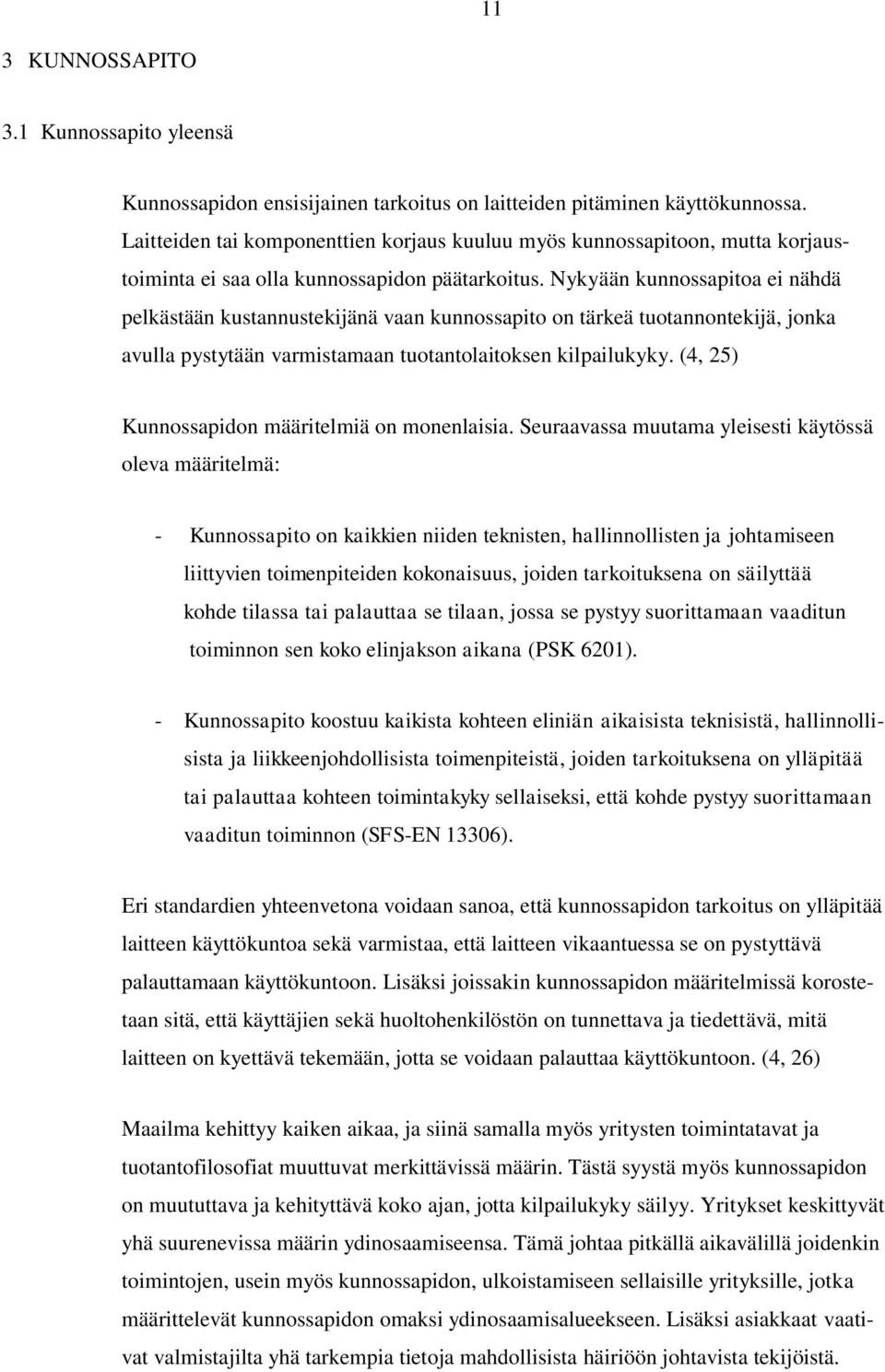 11

3 KUNNOSSAPITO

3.1 Kunnossapito yleensä

Kunnossapidon ensisijainen tarkoitus on laitteiden pitäminen käyttökunnossa. Laitteiden tai komponenttien korjaus kuuluu myös kunnossapitoon, mutta korjaustoiminta ei saa olla kunnossapidon päätarkoitus. Nykyään kunnossapitoa ei nähdä pelkästään kustannustekijänä vaan kunnossapito on tärkeä tuotannontekijä, jonka avulla pystytään varmistamaan tuotantolaitoksen kilpailukyky. (4, 25)

Kunnossapidon määritelmiä on monenlaisia. Seuraavassa muutama yleisesti käytössä oleva määritelmä:

- Kunnossapito on kaikkien niiden teknisten, hallinnollisten ja johtamiseen liittyvien toimenpiteiden kokonaisuus, joiden tarkoituksena on säilyttää kohde tilassa tai palauttaa se tilaan, jossa se pystyy suorittamaan vaaditun toiminnon sen koko elinjakson aikana (PSK 6201).

- Kunnossapito koostuu kaikista kohteen eliniän aikaisista teknisistä, hallinnollisista ja liikkeenjohdollisista toimenpiteistä, joiden tarkoituksena on ylläpitää tai palauttaa kohteen toimintakyky sellaiseksi, että kohde pystyy suorittamaan vaaditun toiminnon (SFS-EN 13306).

Eri standardien yhteenvetona voidaan sanoa, että kunnossapidon tarkoitus on ylläpitää laitteen käyttökuntoa sekä varmistaa, että laitteen vikaantuessa se on pystyttävä palauttamaan käyttökuntoon. Lisäksi joissakin kunnossapidon määritelmissä korostetaan sitä, että käyttäjien sekä huoltohenkilöstön on tunnettava ja tiedettävä, mitä laitteen on kyettävä tekemään, jotta se voidaan palauttaa käyttökuntoon. (4, 26)

Maailma kehittyy kaiken aikaa, ja siinä samalla myös yritysten toimintatavat ja tuotantofilosofiat muuttuvat merkittävissä määrin. Tästä syystä myös kunnossapidon on muututtava ja kehityttävä koko ajan, jotta kilpailukyky säilyy. Yritykset keskittyvät yhä suurenevissa määrin ydinosaamiseensa. Tämä johtaa pitkällä aikavälillä joidenkin toimintojen, usein myös kunnossapidon, ulkoistamiseen sellaisille yrityksille, jotka määrittelevät kunnossapidon omaksi ydinosaamisalueekseen. Lisäksi asiakkaat vaativat valmistajilta yhä tarkempia tietoja mahdollisista häiriöön johtavista tekijöistä.